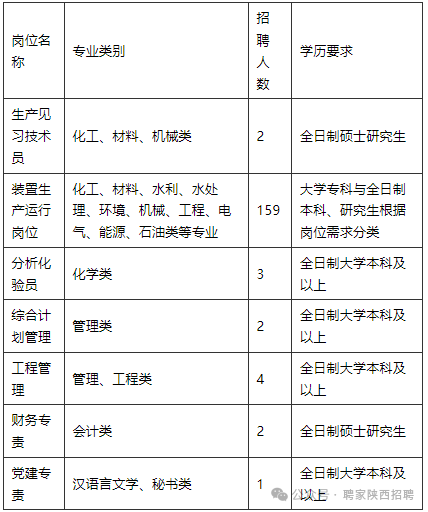 | 岗位名称 | 专业类别 | 招聘人数 | 学历要求 |
|---|---|---|---|
| 生产见习技术员 | 化工、材料、机械类 | 2 | 全日制硕士研究生 |
| 装置生产运行岗位 | 化工、材料、水利、水处理、环境、机械、工程、电气、能源、石油类等专业 | 159 | 大学专科与全日制本科、研究生根据岗位需求分类 |
| 分析化验员 | 化学类 | 3 | 全日制大学本科及以上 |
| 综合计划管理 | 管理类 | 2 | 全日制大学本科及以上 |
| 工程管理 | 管理、工程类 | 4 | 全日制大学本科及以上 |
| 财务专责 | 会计类 | 2 | 全日制硕士研究生 |
| 党建专责 | 汉语言文学、秘书类 | 1 | 全日制大学本科及以上 |

公众号 · 聘家陕西招聘